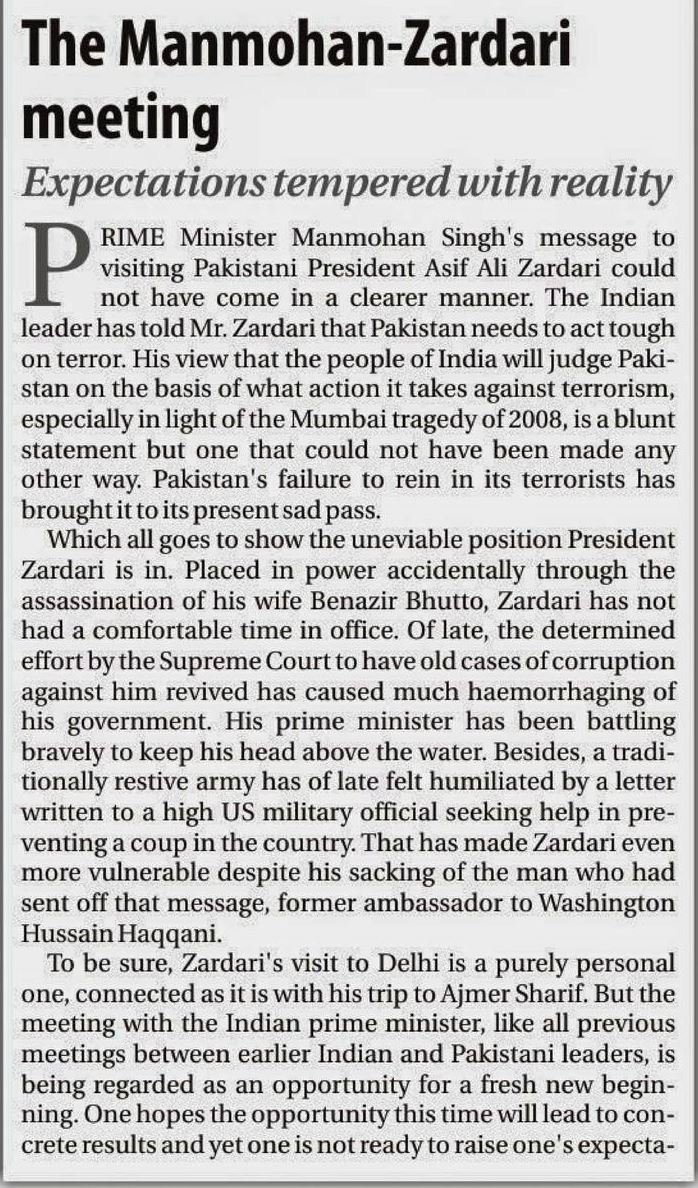 The Manmohan-Zardari meeting

Expectations tempered with reality

PRIME Minister Manmohan Singh's message to visiting Pakistani President Asif Ali Zardari could not have come in a clearer manner. The Indian leader has told Mr. Zardari that Pakistan needs to act tough on terror. His view that the people of India will judge Pakistan on the basis of what action it takes against terrorism, especially in light of the Mumbai tragedy of 2008, is a blunt statement but one that could not have been made any other way. Pakistan's failure to rein in its terrorists has brought it to its present sad pass.

Which all goes to show the uneviable position President Zardari is in. Placed in power accidentally through the assassination of his wife Benazir Bhutto, Zardari has not had a comfortable time in office. Of late, the determined effort by the Supreme Court to have old cases of corruption against him revived has caused much haemorrhaging of his government. His prime minister has been battling bravely to keep his head above the water. Besides, a traditionally restive army has of late felt humiliated by a letter written to a high US military official seeking help in preventing a coup in the country. That has made Zardari even more vulnerable despite his sacking of the man who had sent off that message, former ambassador to Washington Hussain Haqqani.

To be sure, Zardari's visit to Delhi is a purely personal one, connected as it is with his trip to Ajmer Sharif. But the meeting with the Indian prime minister, like all previous meetings between earlier Indian and Pakistani leaders, is being regarded as an opportunity for a fresh new beginning. One hopes the opportunity this time will lead to concrete results and yet one is not ready to raise one's expecta-